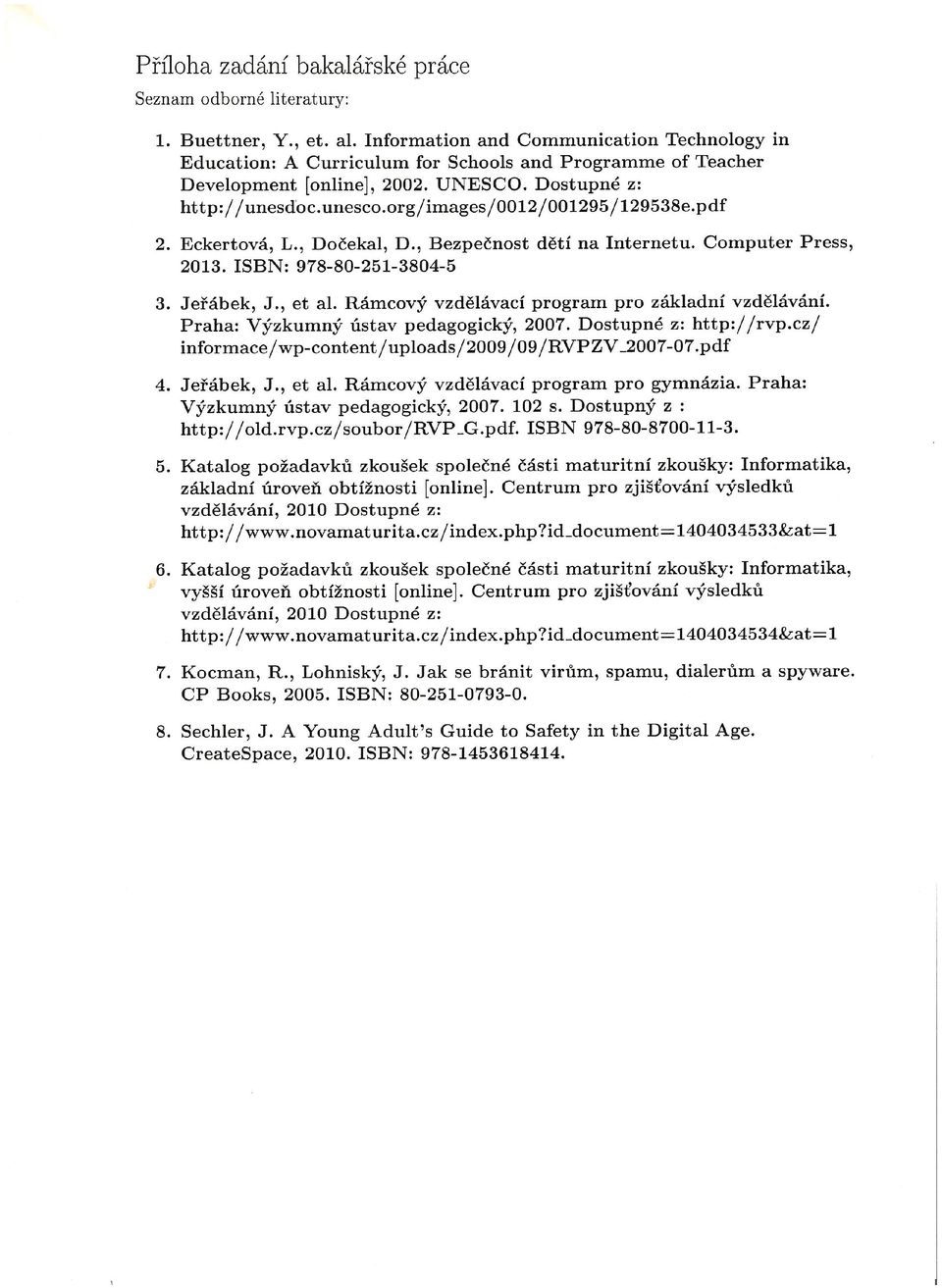 Příloha zadání bakalářské práce

Seznam odborné literatury:

1. Buettner, Y., et. al. Information and Communication Technology in Education: A Curriculum for Schools and Programme of Teacher Development [online], 2002. UNESCO. Dostupné z: http://unesdoc.unesco.org/images/0012/001295/129538e.pdf

2. Eckertová, L., Dočekal, D., Bezpečnost dětí na Internetu. Computer Press, 2013. ISBN: 978-80-251-3804-5

3. Jeřábek, J., et al. Rámcový vzdělávací program pro základní vzdělávání. Praha: Výzkumný ústav pedagogický, 2007. Dostupné z: http://rvp.cz/informace/wp-content/uploads/2009/09/RVPZV_2007-07.pdf

4. Jeřábek, J., et al. Rámcový vzdělávací program pro gymnázia. Praha: Výzkumný ústav pedagogický, 2007. 102 s. Dostupný z : http://old.rvp.cz/soubor/RVP_G.pdf. ISBN 978-80-8700-11-3.

5. Katalog požadavků zkoušek společné části maturitní zkoušky: Informatika, základní úroveň obtížnosti [online]. Centrum pro zjišťování výsledků vzdělávání, 2010 Dostupné z: http://www.novamaturita.cz/index.php?id_document=1404034533&at=1

6. Katalog požadavků zkoušek společné části maturitní zkoušky: Informatika, vyšší úroveň obtížnosti [online]. Centrum pro zjišťování výsledků vzdělávání, 2010 Dostupné z: http://www.novamaturita.cz/index.php?id_document=1404034534&at=1

7. Kocman, R., Lohniský, J. Jak se bránit virům, spamu, dialerům a spyware. CP Books, 2005. ISBN: 80-251-0793-0.

8. Sechler, J. A Young Adult's Guide to Safety in the Digital Age. CreateSpace, 2010. ISBN: 978-1453618414.